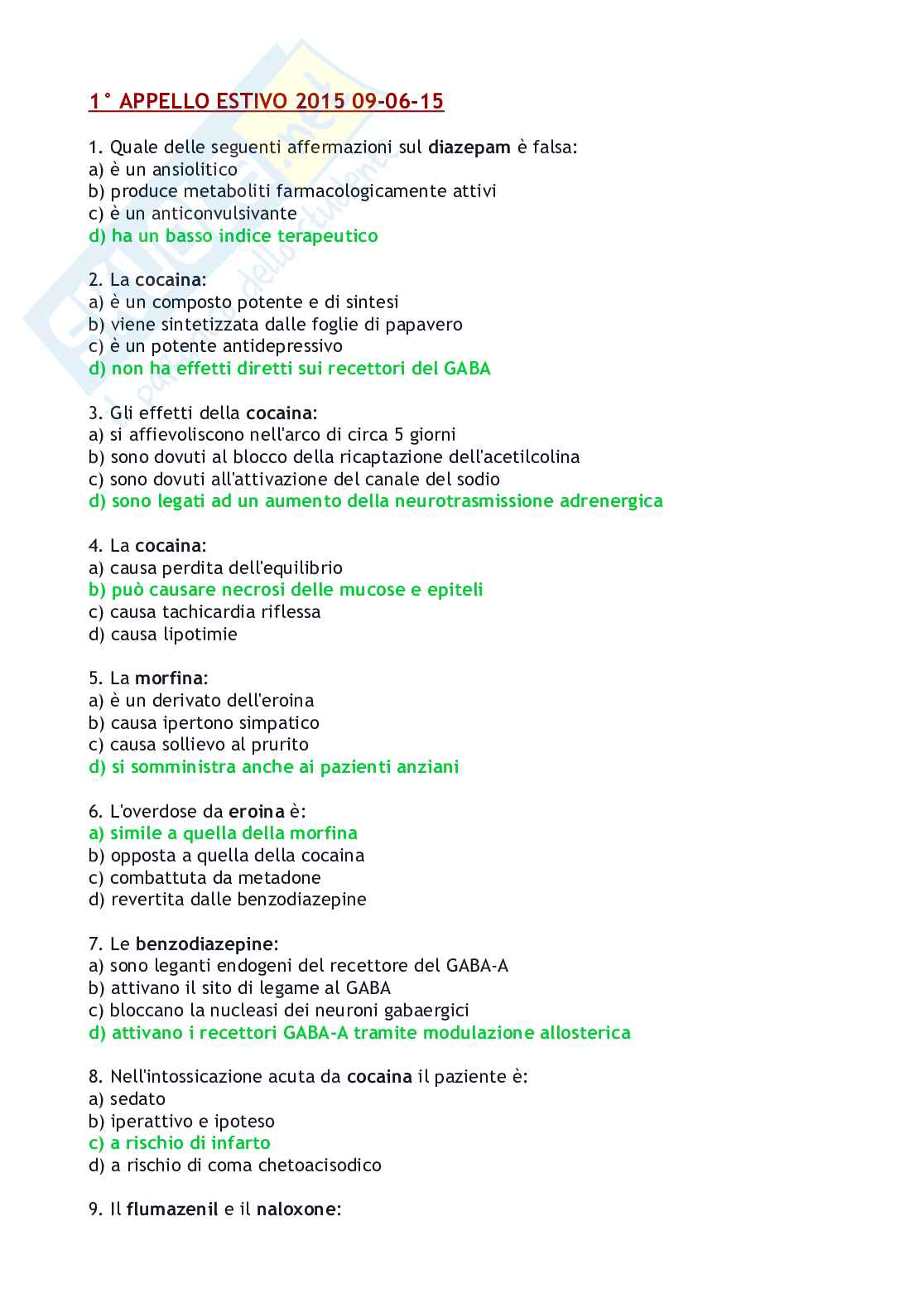 1° APPELLO ESTIVO 2015 09-06-15

1. Quale delle seguenti affermazioni sul diazepam è falsa:
a) è un ansiolitico
b) produce metaboliti farmacologicamente attivi
c) è un anticonvulsivante
d) ha un basso indice terapeutico

2. La cocaina:
a) è un composto potente e di sintesi
b) viene sintetizzata dalle foglie di papavero
c) è un potente antidepressivo
d) non ha effetti diretti sui recettori del GABA

3. Gli effetti della cocaina:
a) si affievoliscono nell'arco di circa 5 giorni
b) sono dovuti al blocco della ricaptazione dell'acetilcolina
c) sono dovuti all'attivazione del canale del sodio
d) sono legati ad un aumento della neurotrasmissione adrenergica

4. La cocaina:
a) causa perdita dell'equilibrio
b) può causare necrosi delle mucose e epiteli
c) causa tachicardia riflessa
d) causa lipotimie

5. La morfina:
a) è un derivato dell'eroina
b) causa ipertono simpatico
c) causa sollievo al prurito
d) si somministra anche ai pazienti anziani

6. L'overdose da eroina è:
a) simile a quella della morfina
b) opposta a quella della cocaina
c) combattuta da metadone
d) revertita dalle benzodiazepine

7. Le benzodiazepine:
a) sono leganti endogeni del recettore del GABA-A
b) attivano il sito di legame al GABA
c) bloccano la nucleasi dei neuroni gabaergici
d) attivano i recettori GABA-A tramite modulazione allosterica

8. Nell'intossicazione acuta da cocaina il paziente è:
a) sedato
b) iperattivo e ipoteso
c) a rischio di infarto
d) a rischio di coma chetoacisodico

9. Il flumazenil e il naloxone: